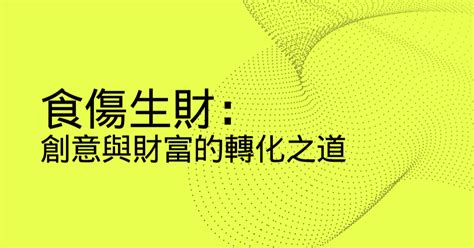 食傷生財：
創意與財富的轉化之道